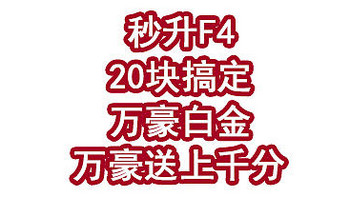 秒升F4
20块搞定
万豪白金
万豪送上千分